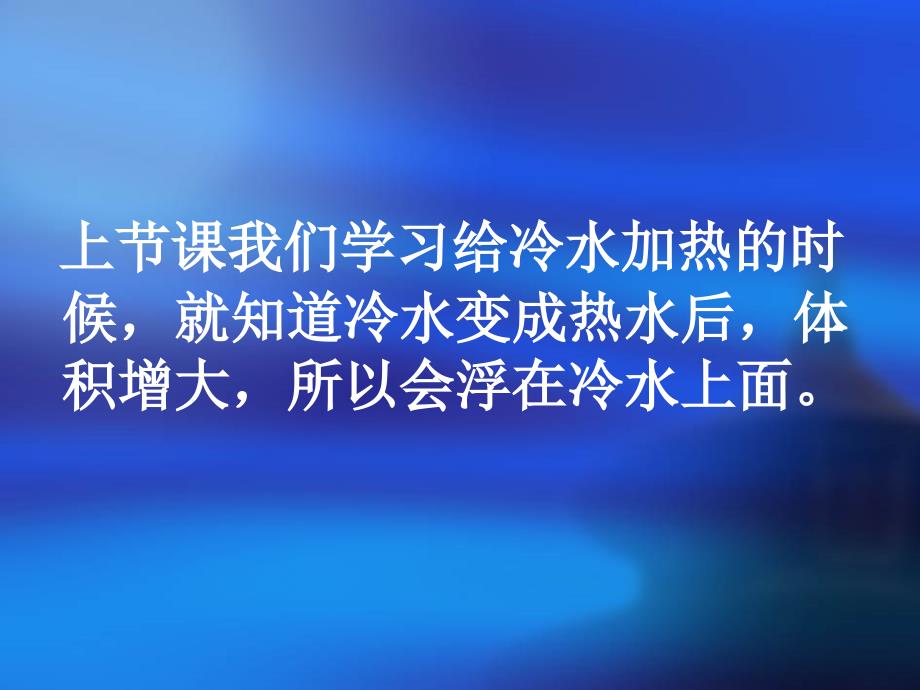 上节课我们学习给冷水加热的时候，就知道冷水变成热水后，体积增大，所以会浮在冷水上面。